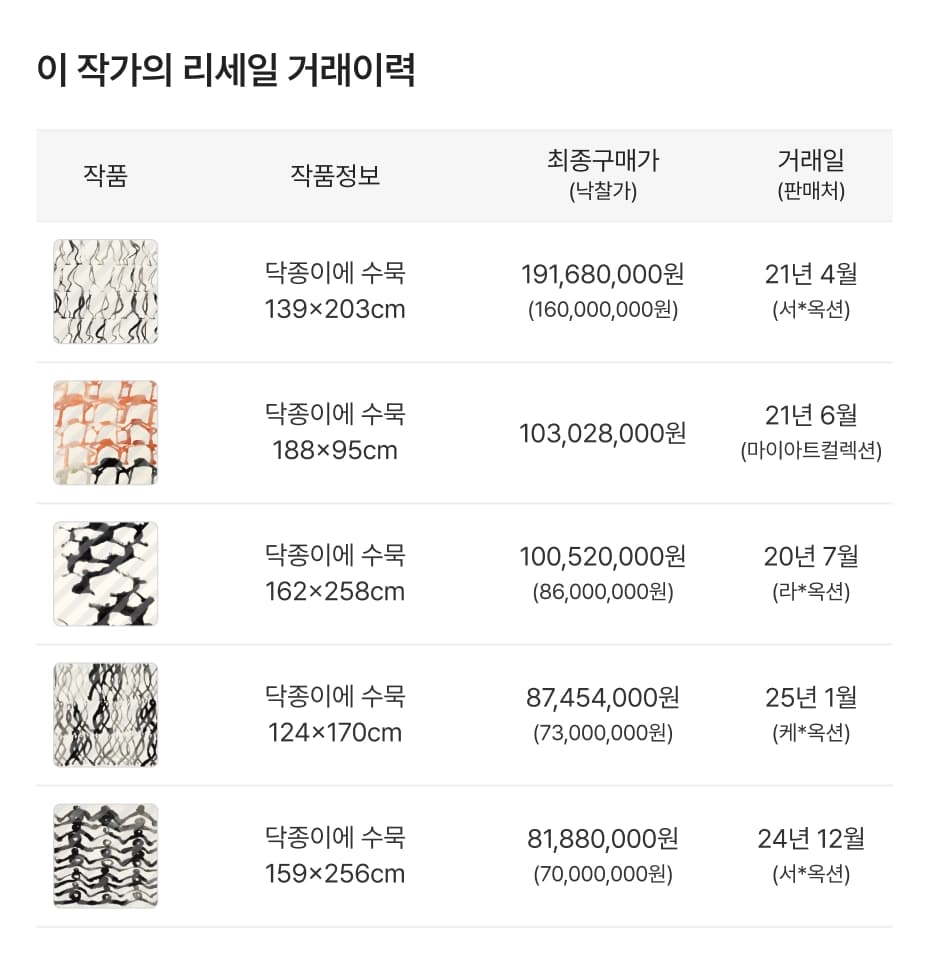 이 작가의 리세일 거래이력

| 작품 | 작품정보 | 최종구매가 (낙찰가) | 거래일 (판매처) |
|---|---|---|---|
| | 닥종이에 수묵 139×203cm | 191,680,000원 (160,000,000원) | 21년 4월 (서*옥션) |
| | 닥종이에 수묵 188×95cm | 103,028,000원 | 21년 6월 (마이아트컬렉션) |
| | 닥종이에 수묵 162×258cm | 100,520,000원 (86,000,000원) | 20년 7월 (라*옥션) |
| | 닥종이에 수묵 124×170cm | 87,454,000원 (73,000,000원) | 25년 1월 (케*옥션) |
| | 닥종이에 수묵 159×256cm | 81,880,000원 (70,000,000원) | 24년 12월 (서*옥션) |